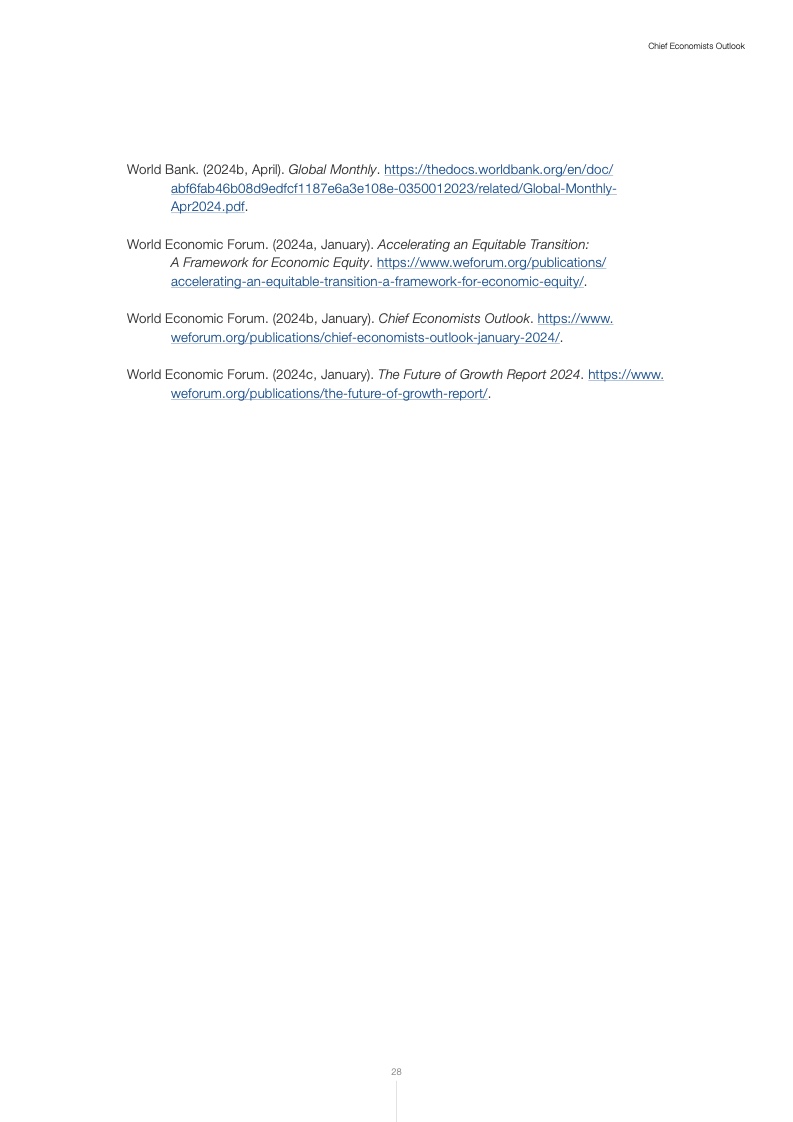 Chief Economists Outlook

World Bank. (2024b, April). Global Monthly. https://thedocs.worldbank.org/en/doc/abf6fab46b08d9edfcf1187e6a3e108e-0350012023/related/Global-Monthly-Apr2024.pdf.

World Economic Forum. (2024a, January). Accelerating an Equitable Transition: A Framework for Economic Equity. https://www.weforum.org/publications/accelerating-an-equitable-transition-a-framework-for-economic-equity/.

World Economic Forum. (2024b, January). Chief Economists Outlook. https://www.weforum.org/publications/chief-economists-outlook-january-2024/.

World Economic Forum. (2024c, January). The Future of Growth Report 2024. https://www.weforum.org/publications/the-future-of-growth-report/.

28